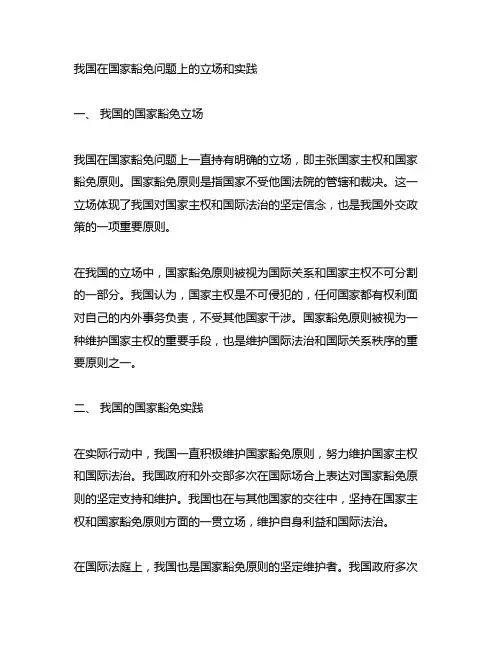 我国在国家豁免问题上的立场和实践

一、 我国的国家豁免立场

我国在国家豁免问题上一直持有明确的立场，即主张国家主权和国家豁免原则。国家豁免原则是指国家不受他国法院的管辖和裁决。这一立场体现了我国对国家主权和国际法治的坚定信念，也是我国外交政策的一项重要原则。

在我国的立场中，国家豁免原则被视为国际关系和国家主权不可分割的一部分。我国认为，国家主权是不可侵犯的，任何国家都有权利面对自己的内外事务负责，不受其他国家干涉。国家豁免原则被视为一种维护国家主权的重要手段，也是维护国际法治和国际关系秩序的重要原则之一。

二、 我国的国家豁免实践

在实际行动中，我国一直积极维护国家豁免原则，努力维护国家主权和国际法治。我国政府和外交部多次在国际场合上表达对国家豁免原则的坚定支持和维护。我国也在与其他国家的交往中，坚持在国家主权和国家豁免原则方面的一贯立场，维护自身利益和国际法治。

在国际法庭上，我国也是国家豁免原则的坚定维护者。我国政府多次